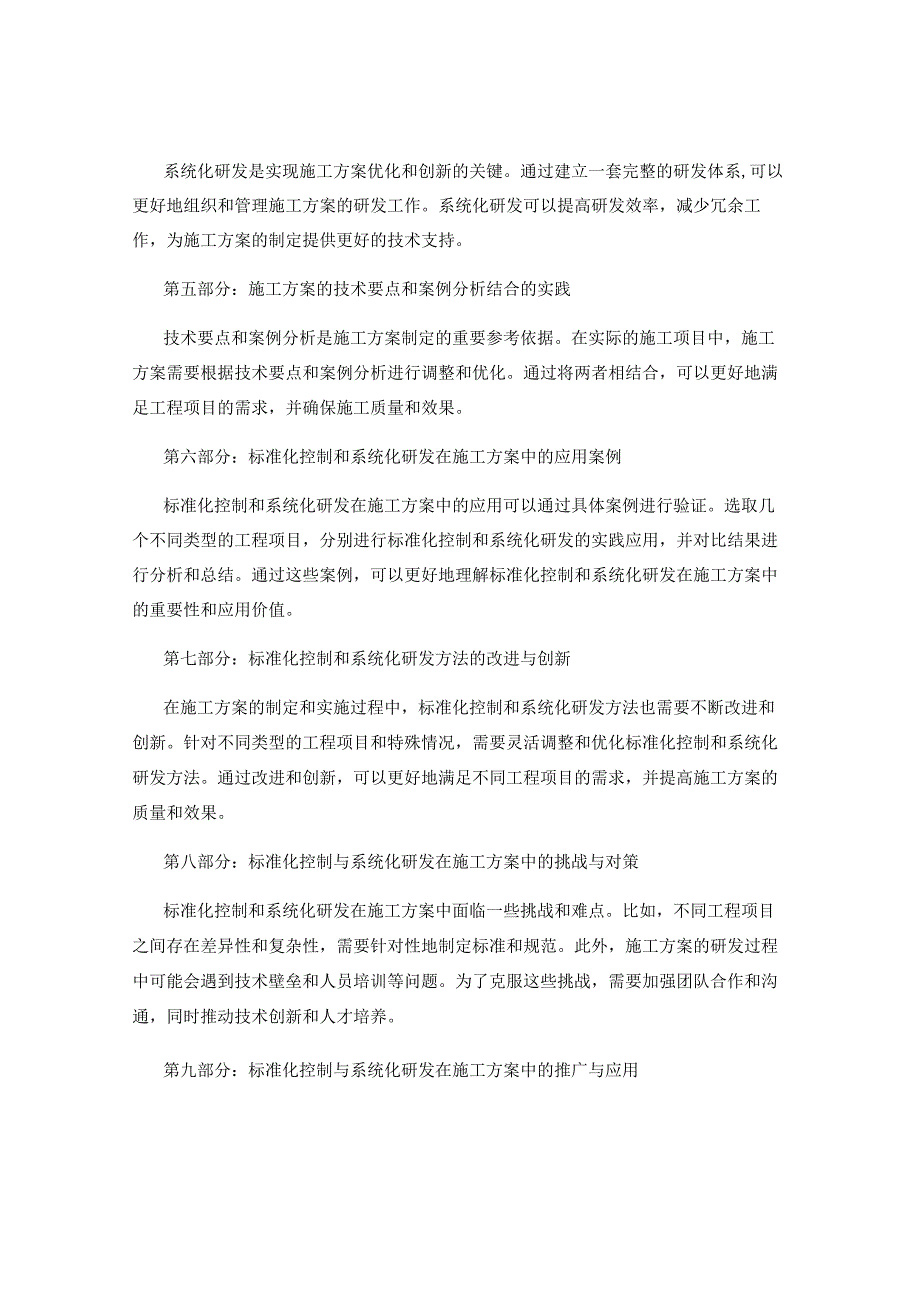 系统化研发是实现施工方案优化和创新的关键。通过建立一套完整的研发体系，可以更好地组织和管理施工方案的研发工作。系统化研发可以提高研发效率，减少冗余工作，为施工方案的制定提供更好的技术支持。

第五部分：施工方案的技术要点和案例分析结合的实践

技术要点和案例分析是施工方案制定的重要参考依据。在实际的施工项目中，施工方案需要根据技术要点和案例分析进行调整和优化。通过将两者相结合，可以更好地满足工程项目的需求，并确保施工质量和效果。

第六部分：标准化控制和系统化研发在施工方案中的应用案例

标准化控制和系统化研发在施工方案中的应用可以通过具体案例进行验证。选取几个不同类型的工程项目，分别进行标准化控制和系统化研发的实践应用，并对比结果进行分析和总结。通过这些案例，可以更好地理解标准化控制和系统化研发在施工方案中的重要性和应用价值。

第七部分：标准化控制和系统化研发方法的改进与创新

在施工方案的制定和实施过程中，标准化控制和系统化研发方法也需要不断改进和创新。针对不同类型的工程项目和特殊情况，需要灵活调整和优化标准化控制和系统化研发方法。通过改进和创新，可以更好地满足不同工程项目的需求，并提高施工方案的质量和效果。

第八部分：标准化控制与系统化研发在施工方案中的挑战与对策

标准化控制和系统化研发在施工方案中面临一些挑战和难点。比如，不同工程项目之间存在差异性和复杂性，需要针对性地制定标准和规范。此外，施工方案的研发过程中可能会遇到技术壁垒和人员培训等问题。为了克服这些挑战，需要加强团队合作和沟通，同时推动技术创新和人才培养。

第九部分：标准化控制与系统化研发在施工方案中的推广与应用